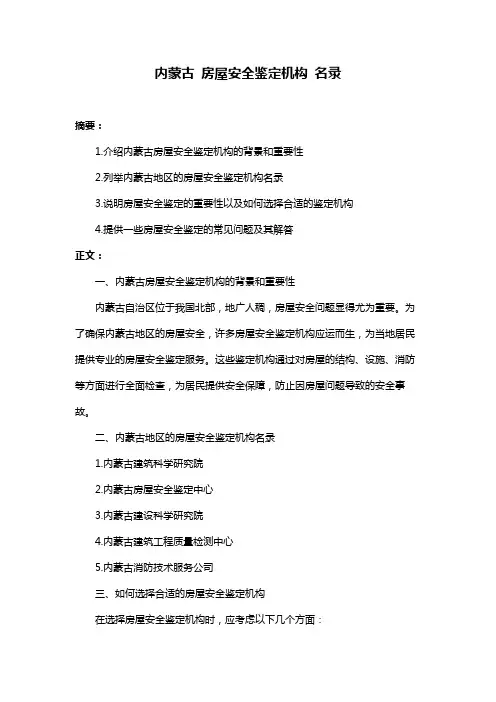 内蒙古 房屋安全鉴定机构 名录

摘要：

1.介绍内蒙古房屋安全鉴定机构的背景和重要性

2.列举内蒙古地区的房屋安全鉴定机构名录

3.说明房屋安全鉴定的重要性以及如何选择合适的鉴定机构

4.提供一些房屋安全鉴定的常见问题及其解答

正文：

一、内蒙古房屋安全鉴定机构的背景和重要性

内蒙古自治区位于我国北部，地广人稀，房屋安全问题显得尤为重要。为了确保内蒙古地区的房屋安全，许多房屋安全鉴定机构应运而生，为当地居民提供专业的房屋安全鉴定服务。这些鉴定机构通过对房屋的结构、设施、消防等方面进行全面检查，为居民提供安全保障，防止因房屋问题导致的安全事故。

二、内蒙古地区的房屋安全鉴定机构名录

1.内蒙古建筑科学研究院

2.内蒙古房屋安全鉴定中心

3.内蒙古建设科学研究院

4.内蒙古建筑工程质量检测中心

5.内蒙古消防技术服务公司

三、如何选择合适的房屋安全鉴定机构

在选择房屋安全鉴定机构时，应考虑以下几个方面：